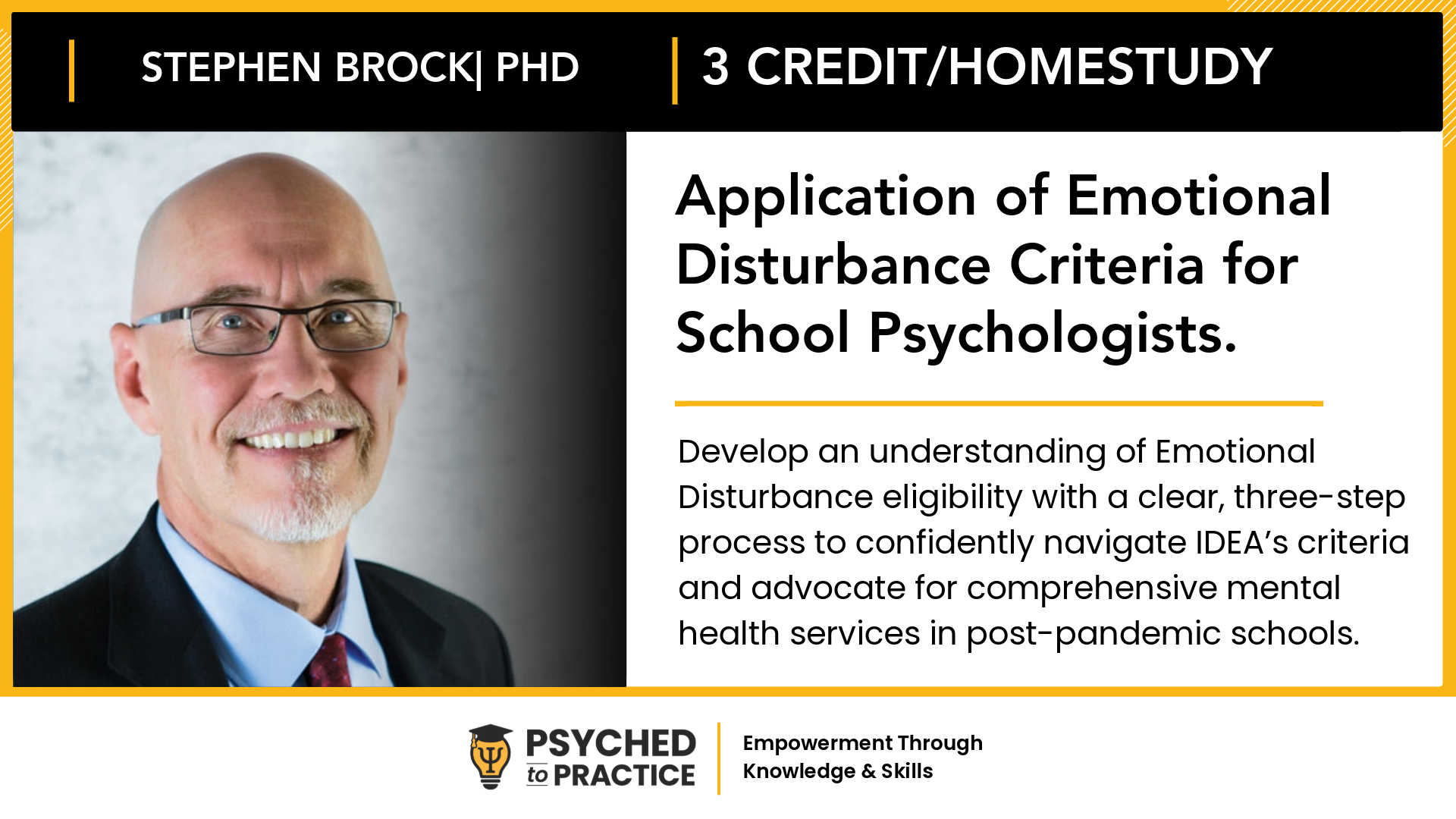 STEPHEN BROCK| PHD

3 CREDIT/HOMESTUDY

Application of Emotional Disturbance Criteria for School Psychologists.

Develop an understanding of Emotional Disturbance eligibility with a clear, three-step process to confidently navigate IDEA's criteria and advocate for comprehensive mental health services in post-pandemic schools.

PSYCHED to PRACTICE

Empowerment Through Knowledge & Skills